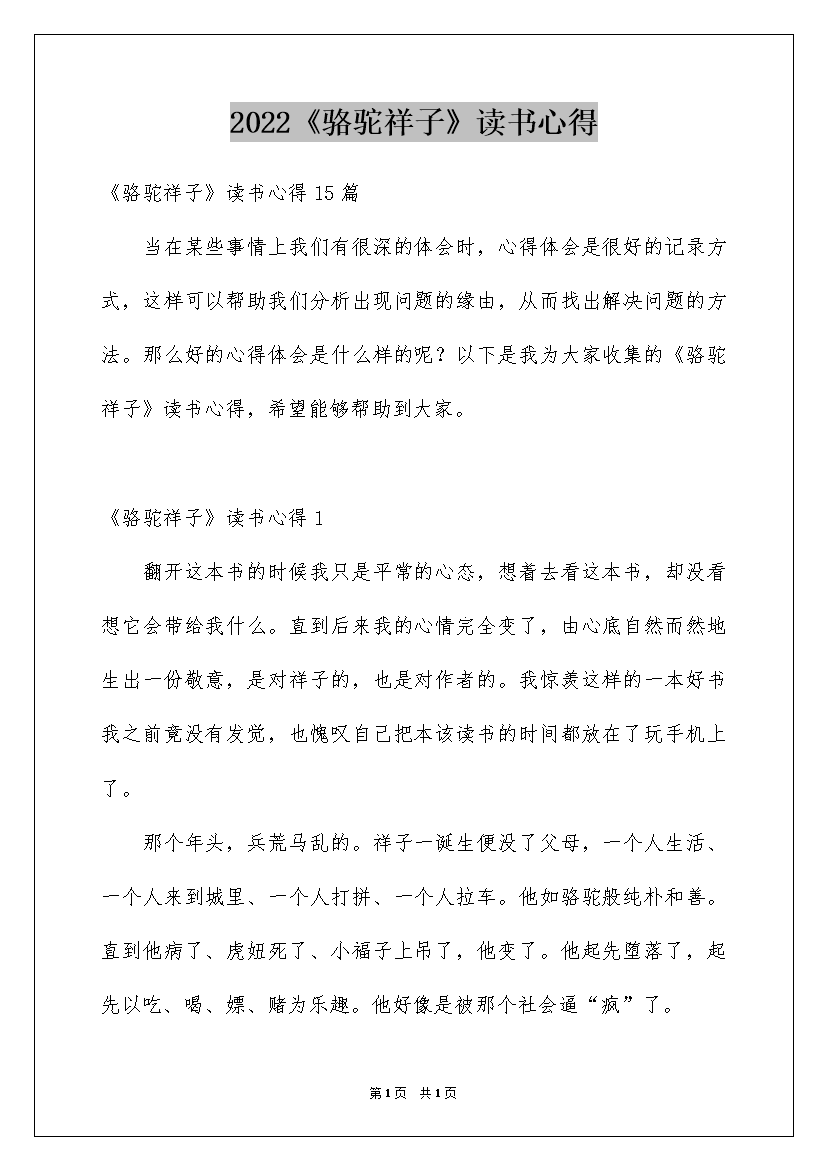 2022《骆驼祥子》读书心得

《骆驼祥子》读书心得 15 篇

当在某些事情上我们有很深的体会时，心得体会是很好的记录方式，这样可以帮助我们分析出现问题的缘由，从而找出解决问题的方法。那么好的心得体会是什么样的呢？以下是我为大家收集的《骆驼祥子》读书心得，希望能够帮助到大家。

《骆驼祥子》读书心得 1

翻开这本书的时候我只是平常的心态，想着去看这本书，却没看想它会带给我什么。直到后来我的心情完全变了，由心底自然而然地生出一份敬意，是对祥子的，也是对作者的。我惊羡这样的一本好书我之前竟没有发觉，也愧叹自己把本该读书的时间都放在了玩手机上了。

那个年头，兵荒马乱的。祥子一诞生便没了父母，一个人生活、一个人来到城里、一个人打拼、一个人拉车。他如骆驼般纯朴和善。直到他病了、虎妞死了、小福子上吊了，他变了。他起先堕落了，起先以吃、喝、嫖、赌为乐趣。他好像是被那个社会逼“疯”了。

第1页 共1页